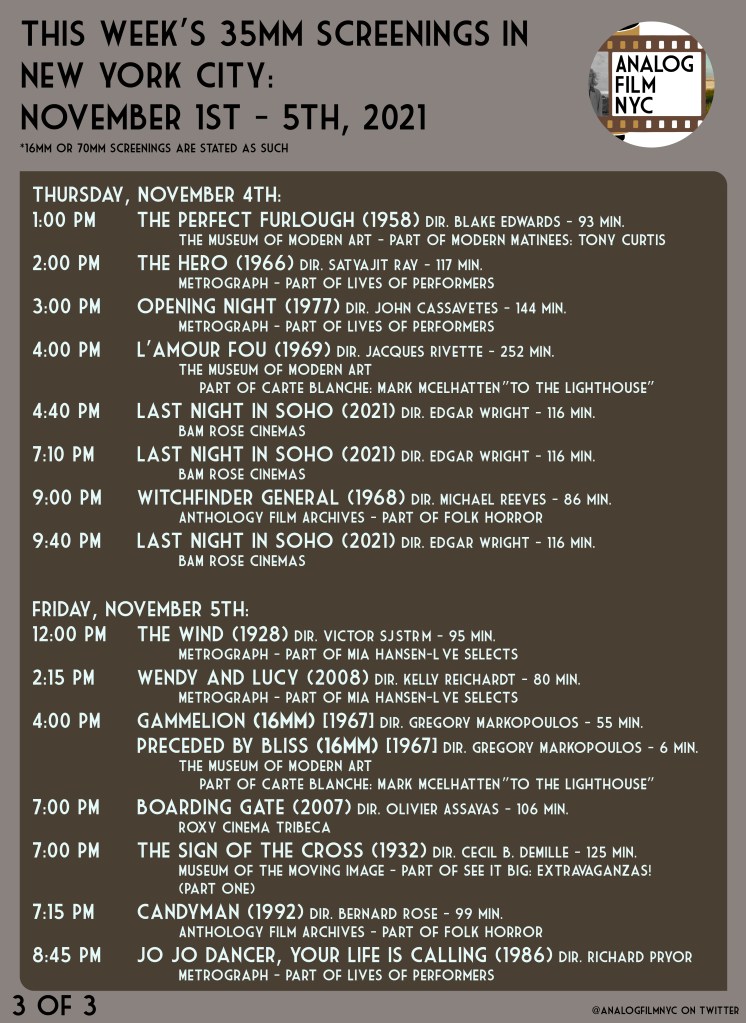 THIS WEEK'S 35MM SCREENINGS IN NEW YORK CITY: NOVEMBER 1ST - 5TH, 2021

*16MM OR 70MM SCREENINGS ARE STATED AS SUCH

ANALOG FILM NYC

THURSDAY, NOVEMBER 4TH:
1:00 PM THE PERFECT FURLOUGH (1958) DIR. BLAKE EDWARDS - 93 MIN.
THE MUSEUM OF MODERN ART - PART OF MODERN MATINEES: TONY CURTIS
2:00 PM THE HERO (1966) DIR. SATYAJIT RAY - 117 MIN.
METROGRAPH - PART OF LIVES OF PERFORMERS
3:00 PM OPENING NIGHT (1977) DIR. JOHN CASSAVETES - 144 MIN.
METROGRAPH - PART OF LIVES OF PERFORMERS
4:00 PM L'AMOUR FOU (1969) DIR. JACQUES RIVETTE - 252 MIN.
THE MUSEUM OF MODERN ART
PART OF CARTE BLANCHE: MARK MCELHATTEN"TO THE LIGHTHOUSE"
4:40 PM LAST NIGHT IN SOHO (2021) DIR. EDGAR WRIGHT - 116 MIN.
BAM ROSE CINEMAS
7:10 PM LAST NIGHT IN SOHO (2021) DIR. EDGAR WRIGHT - 116 MIN.
BAM ROSE CINEMAS
9:00 PM WITCHFINDER GENERAL (1968) DIR. MICHAEL REEVES - 86 MIN.
ANTHOLOGY FILM ARCHIVES - PART OF FOLK HORROR
9:40 PM LAST NIGHT IN SOHO (2021) DIR. EDGAR WRIGHT - 116 MIN.
BAM ROSE CINEMAS

FRIDAY, NOVEMBER 5TH:
12:00 PM THE WIND (1928) DIR. VICTOR SJSTRM - 95 MIN.
METROGRAPH - PART OF MIA HANSEN-L VE SELECTS
2:15 PM WENDY AND LUCY (2008) DIR. KELLY REICHARDT - 80 MIN.
METROGRAPH - PART OF MIA HANSEN-L VE SELECTS
4:00 PM GAMMELION (16MM) [1967] DIR. GREGORY MARKOPOULOS - 55 MIN.
PRECEDED BY BLISS (16MM) [1967] DIR. GREGORY MARKOPOULOS - 6 MIN.
THE MUSEUM OF MODERN ART
PART OF CARTE BLANCHE: MARK MCELHATTEN"TO THE LIGHTHOUSE"
7:00 PM BOARDING GATE (2007) DIR. OLIVIER ASSAVAS - 106 MIN.
ROXY CINEMA TRIBECA
7:00 PM THE SIGN OF THE CROSS (1932) DIR. CECIL B. DEMILLE - 125 MIN.
MUSEUM OF THE MOVING IMAGE - PART OF SEE IT BIG: EXTRAVAGANZAS! (PART ONE)
7:15 PM CANDYMAN (1992) DIR. BERNARD ROSE - 99 MIN.
ANTHOLOGY FILM ARCHIVES - PART OF FOLK HORROR
8:45 PM JO JO DANCER, YOUR LIFE IS CALLING (1986) DIR. RICHARD PRYOR
METROGRAPH - PART OF LIVES OF PERFORMERS

3 OF 3

@ANALOGFILMNYC ON TWITTER